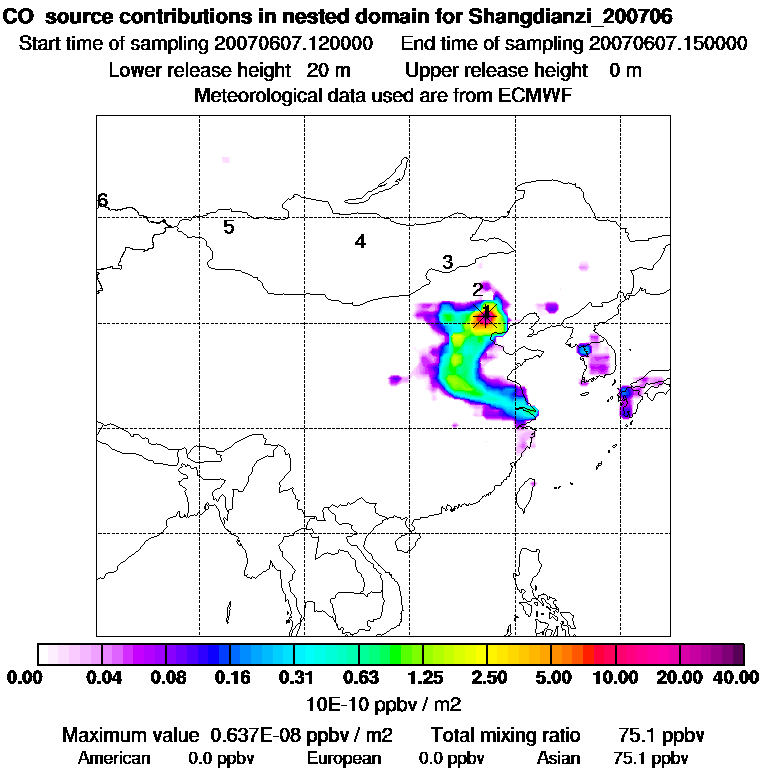 CO source contributions in nested domain for Shangdianzi_200706
Start time of sampling 20070607.120000 End time of sampling 20070607.150000
Lower release height 20 m Upper release height 0 m
Meteorological data used are from ECMWF

6
5
4
3
2
1

0.00 0.04 0.08 0.16 0.31 0.63 1.25 2.50 5.00 10.00 20.00 40.00
10E-10 ppbv / m2

Maximum value 0.637E-08 ppbv / m2 Total mixing ratio 75.1 ppbv
American 0.0 ppbv European 0.0 ppbv Asian 75.1 ppbv